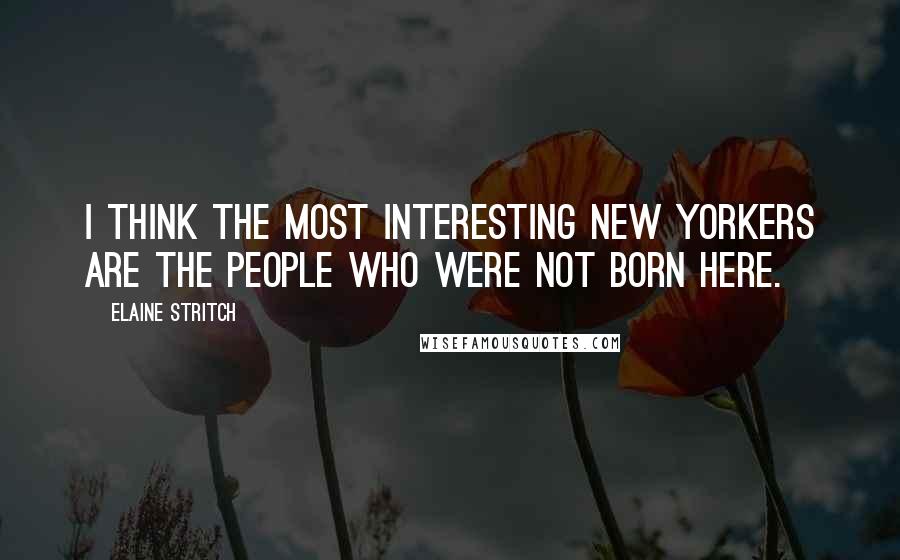 I THINK THE MOST INTERESTING NEW YORKERS ARE THE PEOPLE WHO WERE NOT BORN HERE.

ELAINE STRITCH

WISEFAMOUSQUOTES.COM